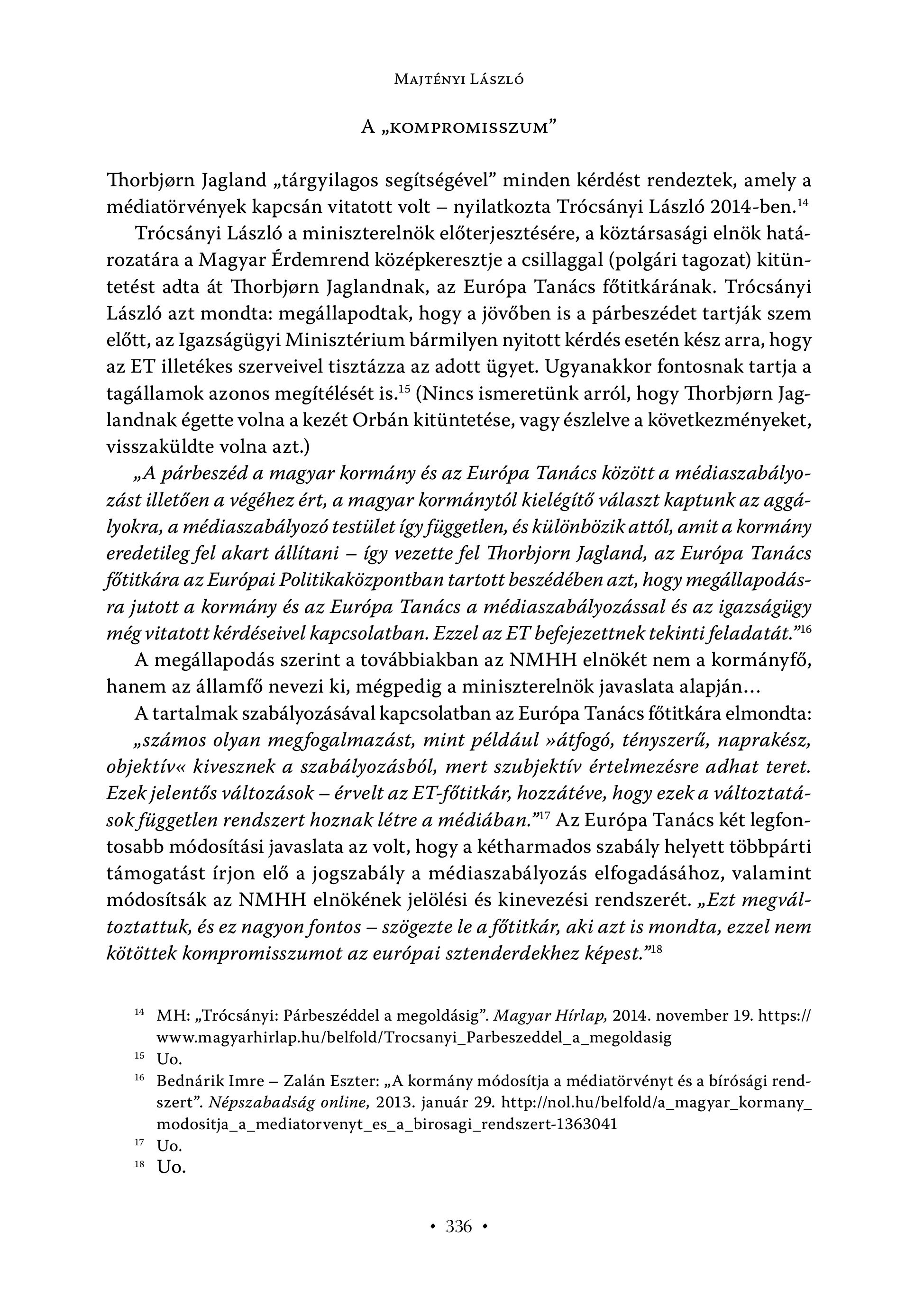 Majtényi László

A „kompromisszum”

Thorbjørn Jagland „tárgyilagos segítségével” minden kérdést rendeztek, amely a médiatörvények kapcsán vitatott volt – nyilatkozta Trócsányi László 2014-ben.$^{14}$

Trócsányi László a miniszterelnök előterjesztésére, a köztársasági elnök határozatára a Magyar Érdemrend középkeresztje a csillaggal (polgári tagozat) kitüntetést adta át Thorbjørn Jaglandnak, az Európa Tanács főtitkárának. Trócsányi László azt mondta: megállapodtak, hogy a jövőben is a párbeszédet tartják szem előtt, az Igazságügyi Minisztérium bármilyen nyitott kérdés esetén kész arra, hogy az ET illetékes szerveivel tisztázza az adott ügyet. Ugyanakkor fontosnak tartja a tagállamok azonos megítélését is.$^{15}$ (Nincs ismeretünk arról, hogy Thorbjørn Jaglandnak égette volna a kezét Orbán kitüntetése, vagy észlelve a következményeket, visszaküldte volna azt.)

„A párbeszéd a magyar kormány és az Európa Tanács között a médiaszabályozást illetően a végéhez ért, a magyar kormánytól kielégítő választ kaptunk az aggályokra, a médiaszabályozó testület így független, és különbözik attól, amit a kormány eredetileg fel akart állítani – így vezette fel Thorbjorn Jagland, az Európa Tanács főtitkára az Európai Politikaközpontban tartott beszédében azt, hogy megállapodásra jutott a kormány és az Európa Tanács a médiaszabályozással és az igazságügy még vitatott kérdéseivel kapcsolatban. Ezzel az ET befejezettnek tekinti feladatát.”$^{16}$

A megállapodás szerint a továbbiakban az NMHH elnökét nem a kormányfő, hanem az államfő nevezi ki, mégpedig a miniszterelnök javaslata alapján…

A tartalmak szabályozásával kapcsolatban az Európa Tanács főtitkára elmondta: „számos olyan megfogalmazást, mint például »átfogó, tényszerű, naprakész, objektív« kivesznek a szabályozásból, mert szubjektív értelmezésre adhat teret. Ezek jelentős változások – érvelt az ET-főtitkár, hozzátéve, hogy ezek a változtatások független rendszert hoznak létre a médiában.”$^{17}$ Az Európa Tanács két legfontosabb módosítási javaslata az volt, hogy a kétharmados szabály helyett többpárti támogatást írjon elő a jogszabály a médiaszabályozás elfogadásához, valamint módosítsák az NMHH elnökének jelölési és kinevezési rendszerét. „Ezt megváltoztattuk, és ez nagyon fontos – szögezte le a főtitkár, aki azt is mondta, ezzel nem kötöttek kompromisszumot az európai sztenderdekhez képest.”$^{18}$

$^{14}$ MH: „Trócsányi: Párbeszéddel a megoldásig”. Magyar Hírlap, 2014. november 19. https://www.magyarhirlap.hu/belfold/Trocsanyi_Parbeszeddel_a_megoldasig

$^{15}$ Uo.

$^{16}$ Bednárik Imre – Zalán Eszter: „A kormány módosítja a médiatörvényt és a bírósági rendszert”. Népszabadság online, 2013. január 29. http://nol.hu/belfold/a_magyar_kormany_modositja_a_mediatorvenyt_es_a_birosagi_rendszert-1363041

$^{17}$ Uo.

$^{18}$ Uo.

• 336 •